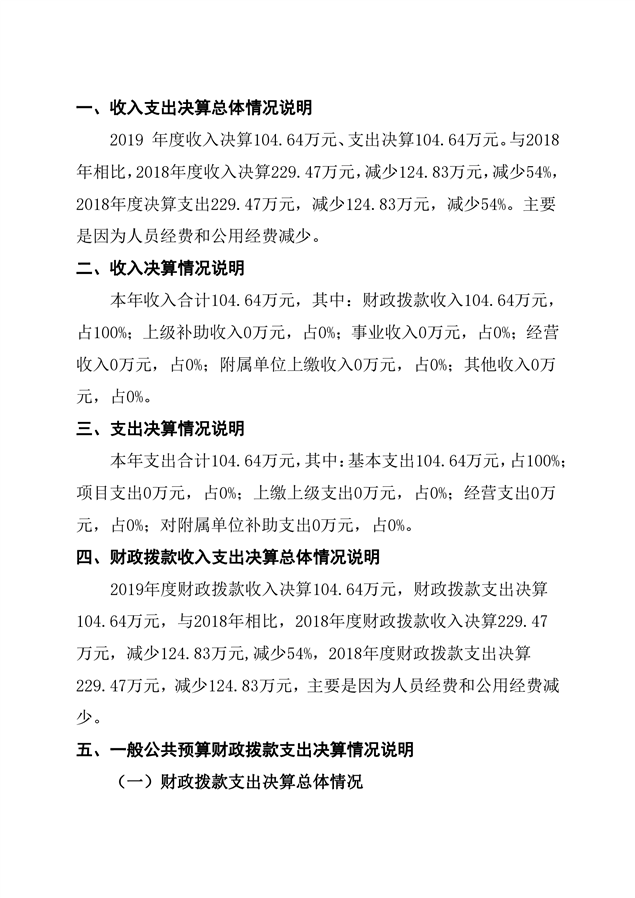 一、收入支出决算总体情况说明

2019 年度收入决算104.64万元、支出决算104.64万元。与2018年相比，2018年度收入决算229.47万元，减少124.83万元，减少54%，2018年度决算支出229.47万元，减少124.83万元，减少54%。主要是因为人员经费和公用经费减少。

二、收入决算情况说明

本年收入合计104.64万元，其中：财政拨款收入104.64万元，占100%；上级补助收入0万元，占0%；事业收入0万元，占0%；经营收入0万元，占0%；附属单位上缴收入0万元，占0%；其他收入0万元，占0%。

三、支出决算情况说明

本年支出合计104.64万元，其中：基本支出104.64万元，占100%；项目支出0万元，占0%；上缴上级支出0万元，占0%；经营支出0万元，占0%；对附属单位补助支出0万元，占0%。

四、财政拨款收入支出决算总体情况说明

2019年度财政拨款收入决算104.64万元，财政拨款支出决算104.64万元，与2018年相比，2018年度财政拨款收入决算229.47万元，减少124.83万元，减少54%，2018年度财政拨款支出决算229.47万元，减少124.83万元，主要是因为人员经费和公用经费减少。

五、一般公共预算财政拨款支出决算情况说明

（一）财政拨款支出决算总体情况